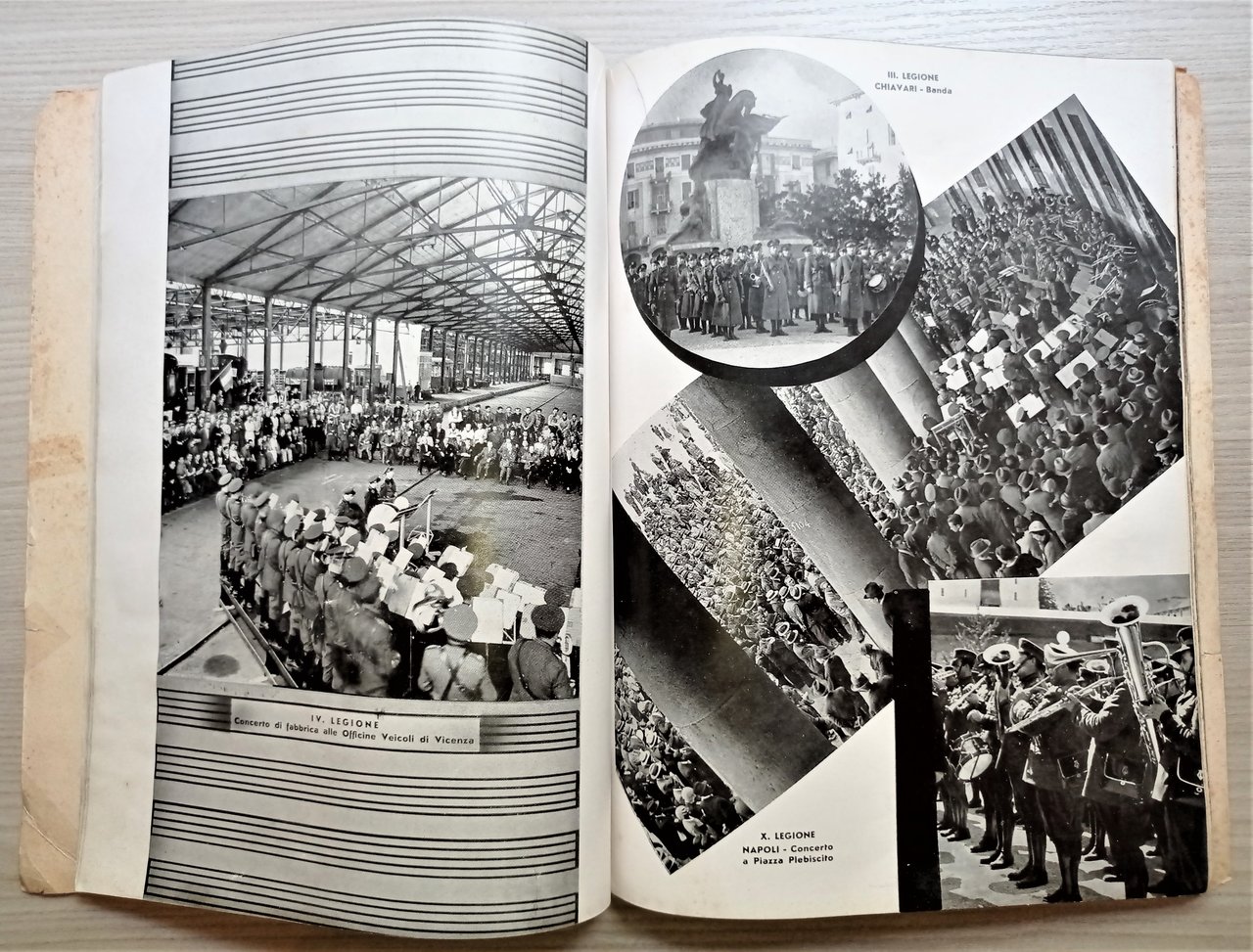 IV. LEGIONE
Concerto di fabbrica alle Officine Veicoli di Vicenza

III. LEGIONE
CHIAVARI - Banda

X. LEGIONE
NAPOLI - Concerto
a Piazza Plebiscito